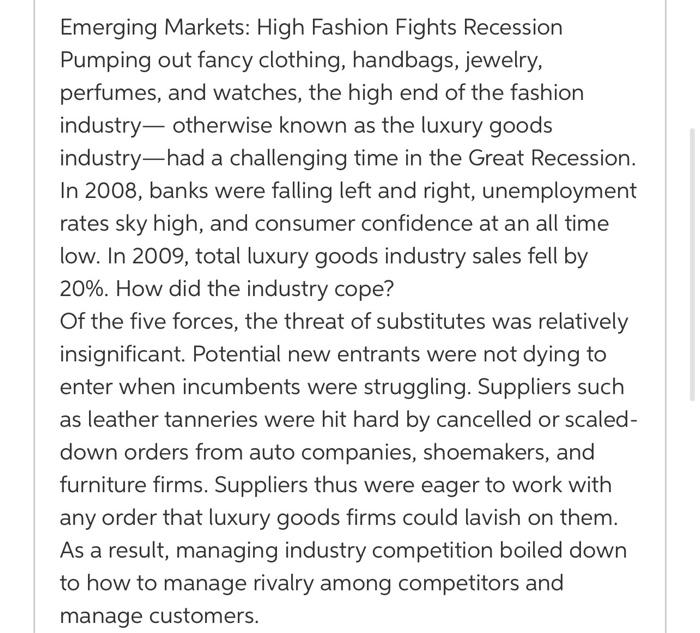 Emerging Markets: High Fashion Fights Recession
Pumping out fancy clothing, handbags, jewelry, perfumes, and watches, the high end of the fashion industry— otherwise known as the luxury goods industry—had a challenging time in the Great Recession. In 2008, banks were falling left and right, unemployment rates sky high, and consumer confidence at an all time low. In 2009, total luxury goods industry sales fell by 20%. How did the industry cope?
Of the five forces, the threat of substitutes was relatively insignificant. Potential new entrants were not dying to enter when incumbents were struggling. Suppliers such as leather tanneries were hit hard by cancelled or scaled-down orders from auto companies, shoemakers, and furniture firms. Suppliers thus were eager to work with any order that luxury goods firms could lavish on them. As a result, managing industry competition boiled down to how to manage rivalry among competitors and manage customers.